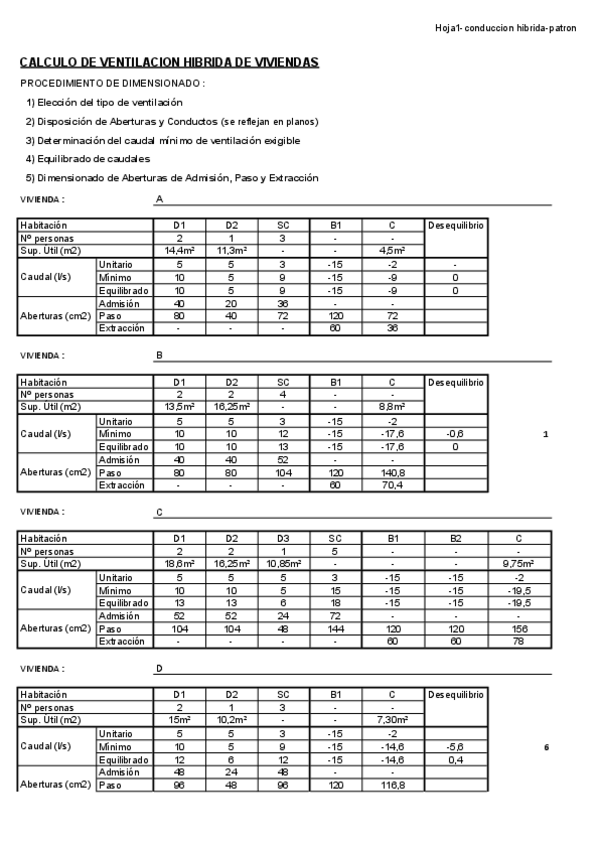 Hoja1- conduccion hibrida-patron

CALCULO DE VENTILACION HIBRIDA DE VIVIENDAS

PROCEDIMIENTO DE DIMENSIONADO :

1) Elección del tipo de ventilación

2) Disposición de Aberturas y Conductos (se reflejan en planos)

3) Determinación del caudal mínimo de ventilación exigible

4) Equilibrado de caudales

5) Dimensionado de Aberturas de Admisión, Paso y Extracción

VIVIENDA : A

| Habitación | | D1 | D2 | SC | B1 | C | Desequilibrio |
|---|---|---|---|---|---|---|---|
| Nº personas | | 2 | 1 | 3 | - | - | |
| Sup. Util (m2) | | 14,4m² | 11,3m² | - | - | 4,5m² | |
| Caudal (l/s) | Unitario | 5 | 5 | 3 | -15 | -2 | - |
| | Mínimo | 10 | 5 | 9 | -15 | -9 | 0 |
| | Equilibrado | 10 | 5 | 9 | -15 | -9 | 0 |
| Aberturas (cm2) | Admisión | 40 | 20 | 36 | - | - | |
| | Paso | 80 | 40 | 72 | 120 | 72 | |
| | Extracción | - | - | - | 60 | 36 | |

VIVIENDA : B

| Habitación | | D1 | D2 | SC | B1 | C | Desequilibrio |
|---|---|---|---|---|---|---|---|
| Nº personas | | 2 | 2 | 4 | - | - | |
| Sup. Util (m2) | | 13,5m² | 16,25m² | - | - | 8,8m² | |
| Caudal (l/s) | Unitario | 5 | 5 | 3 | -15 | -2 | |
| | Mínimo | 10 | 10 | 12 | -15 | -17,6 | -0,6 |
| | Equilibrado | 10 | 10 | 13 | -15 | -17,6 | 0 |
| Aberturas (cm2) | Admisión | 40 | 40 | 52 | - | - | |
| | Paso | 80 | 80 | 104 | 120 | 140,8 | |
| | Extracción | - | - | - | 60 | 70,4 | |

1

VIVIENDA : C

| Habitación | | D1 | D2 | D3 | SC | B1 | B2 | C |
|---|---|---|---|---|---|---|---|---|
| Nº personas | | 2 | 2 | 1 | 5 | - | - | - |
| Sup. Util (m2) | | 18,6m² | 16,25m² | 10,85m² | - | - | - | 9,75m² |
| Caudal (l/s) | Unitario | 5 | 5 | 5 | 3 | -15 | -15 | -2 |
| | Mínimo | 10 | 10 | 5 | 15 | -15 | -15 | -19,5 |
| | Equilibrado | 13 | 13 | 6 | 18 | -15 | -15 | -19,5 |
| Aberturas (cm2) | Admisión | 52 | 52 | 24 | 72 | - | - | - |
| | Paso | 104 | 104 | 48 | 144 | 120 | 120 | 156 |
| | Extracción | - | - | - | - | 60 | 60 | 78 |

VIVIENDA : D

| Habitación | | D1 | D2 | SC | B1 | C | Desequilibrio |
|---|---|---|---|---|---|---|---|
| Nº personas | | 2 | 1 | 3 | - | - | |
| Sup. Util (m2) | | 15m² | 10,2m² | - | - | 7,30m² | |
| Caudal (l/s) | Unitario | 5 | 5 | 3 | -15 | -2 | |
| | Mínimo | 10 | 5 | 9 | -15 | -14,6 | -5,6 |
| | Equilibrado | 12 | 6 | 12 | -15 | -14,6 | 0,4 |
| Aberturas (cm2) | Admisión | 48 | 24 | 48 | - | - | |
| | Paso | 96 | 48 | 96 | 120 | 116,8 | |

6